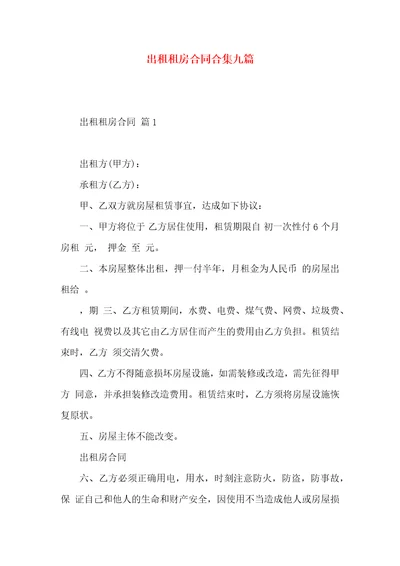 出租租房合同合集九篇

出租租房合同 篇1

出租方(甲方)：

承租方(乙方)：

甲、乙双方就房屋租赁事宜，达成如下协议：

一、甲方将位于 乙方居住使用，租赁期限自 初一次性付6个月房租 元， 押金 至 元。

二、本房屋整体出租，押一付半年，月租金为人民币 的房屋出租给 。

，期 三、乙方租赁期间，水费、电费、煤气费、网费、垃圾费、有线电 视费以及其它由乙方居住而产生的费用由乙方负担。租赁结束时，乙方 须交清欠费。

四、乙方不得随意损坏房屋设施，如需装修或改造，需先征得甲方 同意，并承担装修改造费用。租赁结束时，乙方须将房屋设施恢复原状。

五、房屋主体不能改变。

出租房合同

六、乙方必须正确用电，用水，时刻注意防火，防盗，防事故，保 证自己和他人的生命和财产安全，因使用不当造成他人或房屋损